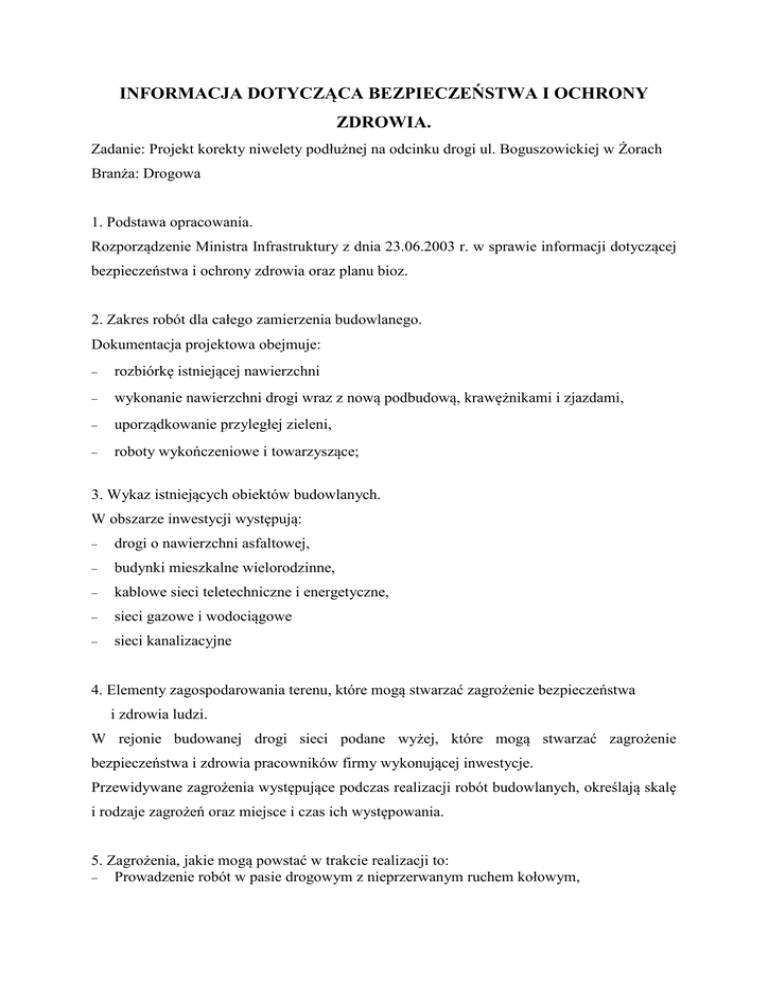 INFORMACJA DOTYCZĄCA BEZPIECZEŃSTWA I OCHRONY ZDROWIA.

Zadanie: Projekt korekty niwelety podłużnej na odcinku drogi ul. Boguszowickiej w Żorach
Branża: Drogowa

1. Podstawa opracowania.
Rozporządzenie Ministra Infrastruktury z dnia 23.06.2003 r. w sprawie informacji dotyczącej bezpieczeństwa i ochrony zdrowia oraz planu bioz.

2. Zakres robót dla całego zamierzenia budowlanego.
Dokumentacja projektowa obejmuje:
– rozbiórkę istniejącej nawierzchni
– wykonanie nawierzchni drogi wraz z nową podbudową, krawężnikami i zjazdami,
– uporządkowanie przyległej zieleni,
– roboty wykończeniowe i towarzyszące;

3. Wykaz istniejących obiektów budowlanych.
W obszarze inwestycji występują:
– drogi o nawierzchni asfaltowej,
– budynki mieszkalne wielorodzinne,
– kablowe sieci teletechniczne i energetyczne,
– sieci gazowe i wodociągowe
– sieci kanalizacyjne

4. Elementy zagospodarowania terenu, które mogą stwarzać zagrożenie bezpieczeństwa i zdrowia ludzi.
W rejonie budowanej drogi sieci podane wyżej, które mogą stwarzać zagrożenie bezpieczeństwa i zdrowia pracowników firmy wykonującej inwestycje.
Przewidywane zagrożenia występujące podczas realizacji robót budowlanych, określają skalę i rodzaje zagrożeń oraz miejsce i czas ich występowania.

5. Zagrożenia, jakie mogą powstać w trakcie realizacji to:
– Prowadzenie robót w pasie drogowym z nieprzerwanym ruchem kołowym,